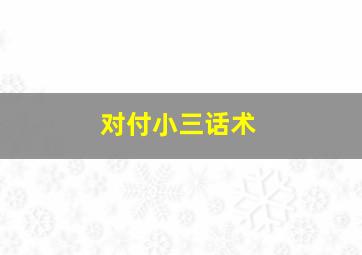 对付小三话术